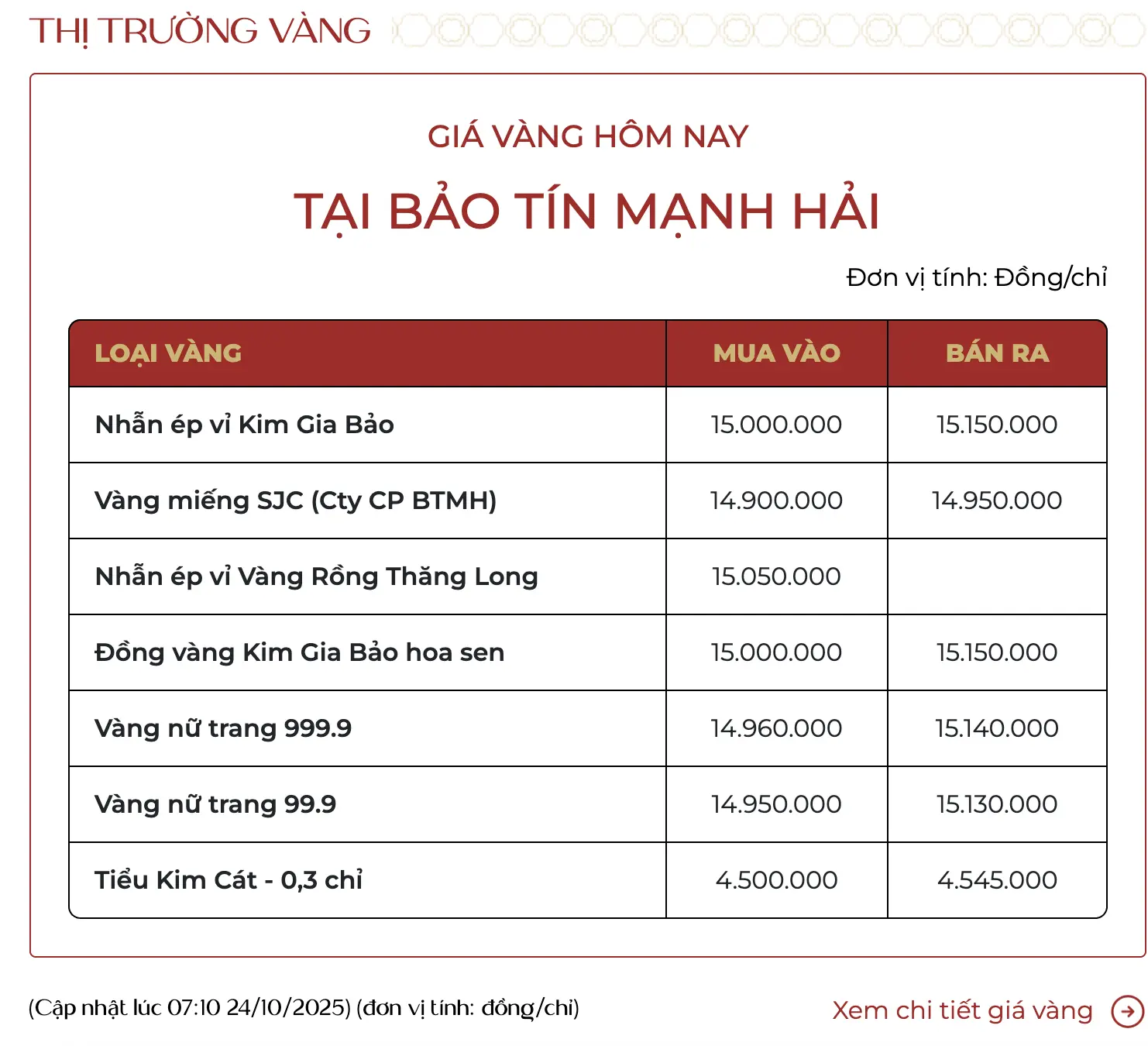 THỊ TRƯỜNG VÀNG

GIÁ VÀNG HÔM NAY

TẠI BẢO TÍN MẠNH HẢI

Đơn vị tính: Đồng/chỉ

| LOẠI VÀNG | MUA VÀO | BÁN RA |
|---|---|---|
| Nhẫn ép vỉ Kim Gia Bảo | 15.000.000 | 15.150.000 |
| Vàng miếng SJC (Cty CP BTMH) | 14.900.000 | 14.950.000 |
| Nhẫn ép vỉ Vàng Rồng Thăng Long | 15.050.000 | |
| Đồng vàng Kim Gia Bảo hoa sen | 15.000.000 | 15.150.000 |
| Vàng nữ trang 999.9 | 14.960.000 | 15.140.000 |
| Vàng nữ trang 99.9 | 14.950.000 | 15.130.000 |
| Tiểu Kim Cát - 0,3 chỉ | 4.500.000 | 4.545.000 |

(Cập nhật lúc 07:10 24/10/2025) (đơn vị tính: đồng/chỉ)

Xem chi tiết giá vàng